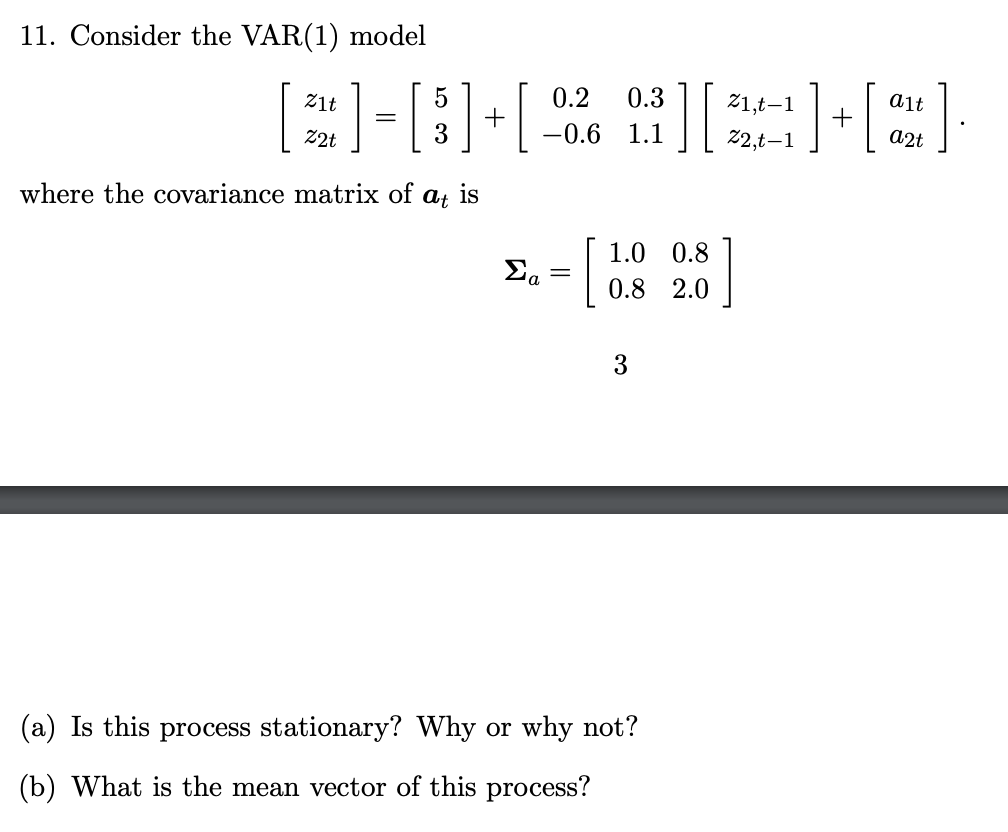 11. Consider the VAR(1) model

$$\begin{bmatrix} z_{1t} \\ z_{2t} \end{bmatrix} = \begin{bmatrix} 5 \\ 3 \end{bmatrix} + \begin{bmatrix} 0.2 & 0.3 \\ -0.6 & 1.1 \end{bmatrix} \begin{bmatrix} z_{1,t-1} \\ z_{2,t-1} \end{bmatrix} + \begin{bmatrix} a_{1t} \\ a_{2t} \end{bmatrix}.$$

where the covariance matrix of $\boldsymbol{a}_t$ is

$$\boldsymbol{\Sigma}_a = \begin{bmatrix} 1.0 & 0.8 \\ 0.8 & 2.0 \end{bmatrix}$$

3

(a) Is this process stationary? Why or why not?

(b) What is the mean vector of this process?